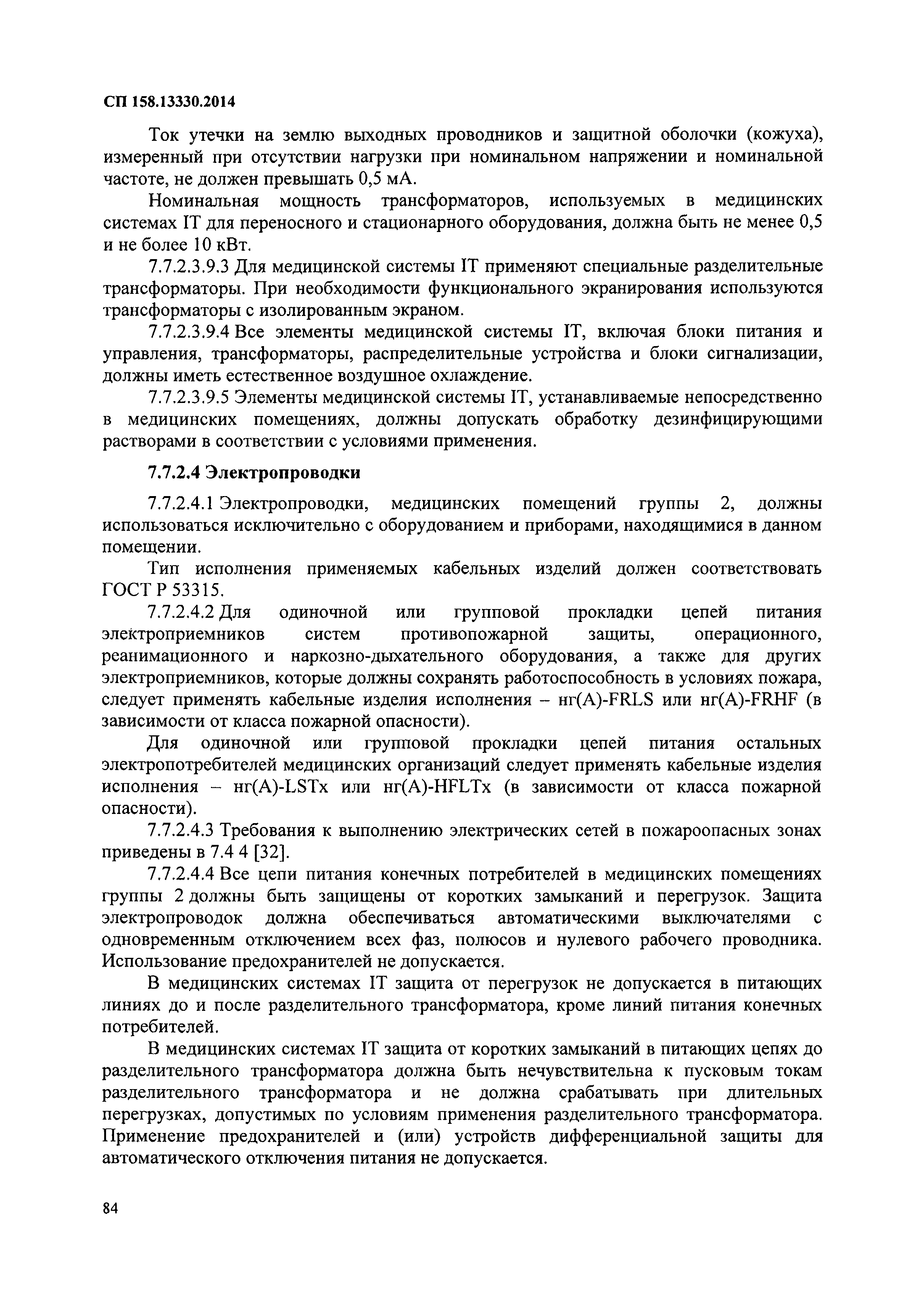 СП 158.13330.2014

Ток утечки на землю выходных проводников и защитной оболочки (кожуха), измеренный при отсутствии нагрузки при номинальном напряжении и номинальной частоте, не должен превышать 0,5 мА.

Номинальная мощность трансформаторов, используемых в медицинских системах IT для переносного и стационарного оборудования, должна быть не менее 0,5 и не более 10 кВт.

7.7.2.3.9.3 Для медицинской системы IT применяют специальные разделительные трансформаторы. При необходимости функционального экранирования используются трансформаторы с изолированным экраном.

7.7.2.3.9.4 Все элементы медицинской системы IT, включая блоки питания и управления, трансформаторы, распределительные устройства и блоки сигнализации, должны иметь естественное воздушное охлаждение.

7.7.2.3.9.5 Элементы медицинской системы IT, устанавливаемые непосредственно в медицинских помещениях, должны допускать обработку дезинфицирующими растворами в соответствии с условиями применения.

7.7.2.4 Электропроводки

7.7.2.4.1 Электропроводки, медицинских помещений группы 2, должны использоваться исключительно с оборудованием и приборами, находящимися в данном помещении.

Тип исполнения применяемых кабельных изделий должен соответствовать ГОСТ Р 53315.

7.7.2.4.2 Для одиночной или групповой прокладки цепей питания электроприемников систем противопожарной защиты, операционного, реанимационного и наркозно-дыхательного оборудования, а также для других электроприемников, которые должны сохранять работоспособность в условиях пожара, следует применять кабельные изделия исполнения – нг(А)-FRLS или нг(А)-FRHF (в зависимости от класса пожарной опасности).

Для одиночной или групповой прокладки цепей питания остальных электропотребителей медицинских организаций следует применять кабельные изделия исполнения – нг(А)-LSTx или нг(А)-HFLTx (в зависимости от класса пожарной опасности).

7.7.2.4.3 Требования к выполнению электрических сетей в пожароопасных зонах приведены в 7.4 4 [32].

7.7.2.4.4 Все цепи питания конечных потребителей в медицинских помещениях группы 2 должны быть защищены от коротких замыканий и перегрузок. Защита электропроводок должна обеспечиваться автоматическими выключателями с одновременным отключением всех фаз, полюсов и нулевого рабочего проводника. Использование предохранителей не допускается.

В медицинских системах IT защита от перегрузок не допускается в питающих линиях до и после разделительного трансформатора, кроме линий питания конечных потребителей.

В медицинских системах IT защита от коротких замыканий в питающих цепях до разделительного трансформатора должна быть нечувствительна к пусковым токам разделительного трансформатора и не должна срабатывать при длительных перегрузках, допустимых по условиям применения разделительного трансформатора. Применение предохранителей и (или) устройств дифференциальной защиты для автоматического отключения питания не допускается.

84